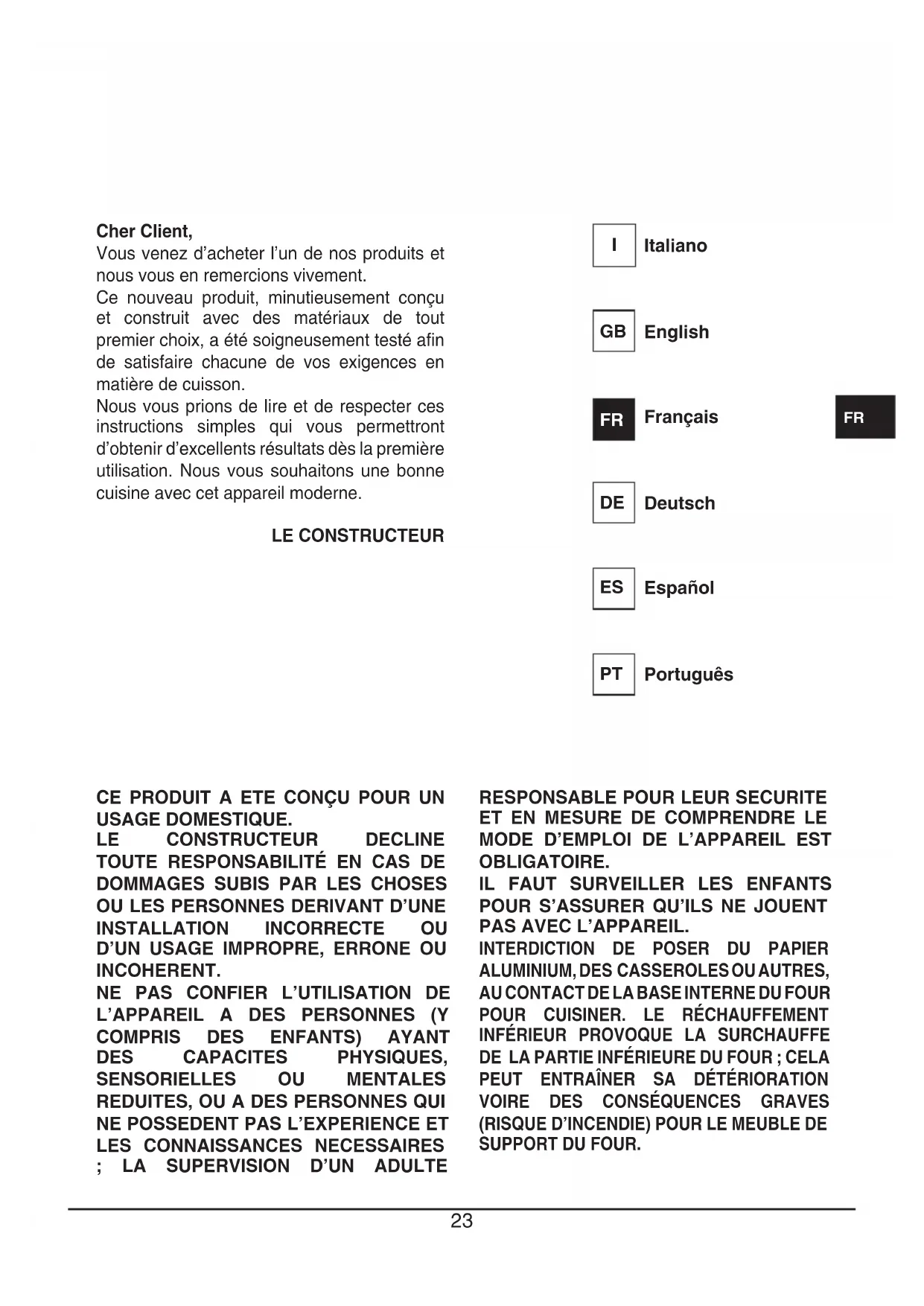 Cher Client,
Vous venez d'acheter l'un de nos produits et nous vous en remercions vivement.
Ce nouveau produit, minutieusement conçu et construit avec des matériaux de tout premier choix, a été soigneusement testé afin de satisfaire chacune de vos exigences en matière de cuisson.
Nous vous prions de lire et de respecter ces instructions simples qui vous permettront d'obtenir d'excellents résultats dès la première utilisation. Nous vous souhaitons une bonne cuisine avec cet appareil moderne.

LE CONSTRUCTEUR

I Italiano

GB English

FR Français

FR

DE Deutsch

ES Español

PT Português

CE PRODUIT A ETE CONÇU POUR UN USAGE DOMESTIQUE.
LE CONSTRUCTEUR DECLINE TOUTE RESPONSABILITÉ EN CAS DE DOMMAGES SUBIS PAR LES CHOSES OU LES PERSONNES DERIVANT D'UNE INSTALLATION INCORRECTE OU D'UN USAGE IMPROPRE, ERRONE OU INCOHERENT.
NE PAS CONFIER L'UTILISATION DE L'APPAREIL A DES PERSONNES (Y COMPRIS DES ENFANTS) AYANT DES CAPACITES PHYSIQUES, SENSORIELLES OU MENTALES REDUITES, OU A DES PERSONNES QUI NE POSSEDENT PAS L'EXPERIENCE ET LES CONNAISSANCES NECESSAIRES ; LA SUPERVISION D'UN ADULTE RESPONSABLE POUR LEUR SECURITE ET EN MESURE DE COMPRENDRE LE MODE D'EMPLOI DE L'APPAREIL EST OBLIGATOIRE.
IL FAUT SURVEILLER LES ENFANTS POUR S'ASSURER QU'ILS NE JOUENT PAS AVEC L'APPAREIL.
INTERDICTION DE POSER DU PAPIER ALUMINIUM, DES CASSEROLES OU AUTRES, AU CONTACT DE LA BASE INTERNE DU FOUR POUR CUISINER. LE RÉCHAUFFEMENT INFÉRIEUR PROVOQUE LA SURCHAUFFE DE LA PARTIE INFÉRIEURE DU FOUR ; CELA PEUT ENTRAÎNER SA DÉTÉRIORATION VOIRE DES CONSÉQUENCES GRAVES (RISQUE D'INCENDIE) POUR LE MEUBLE DE SUPPORT DU FOUR.

23